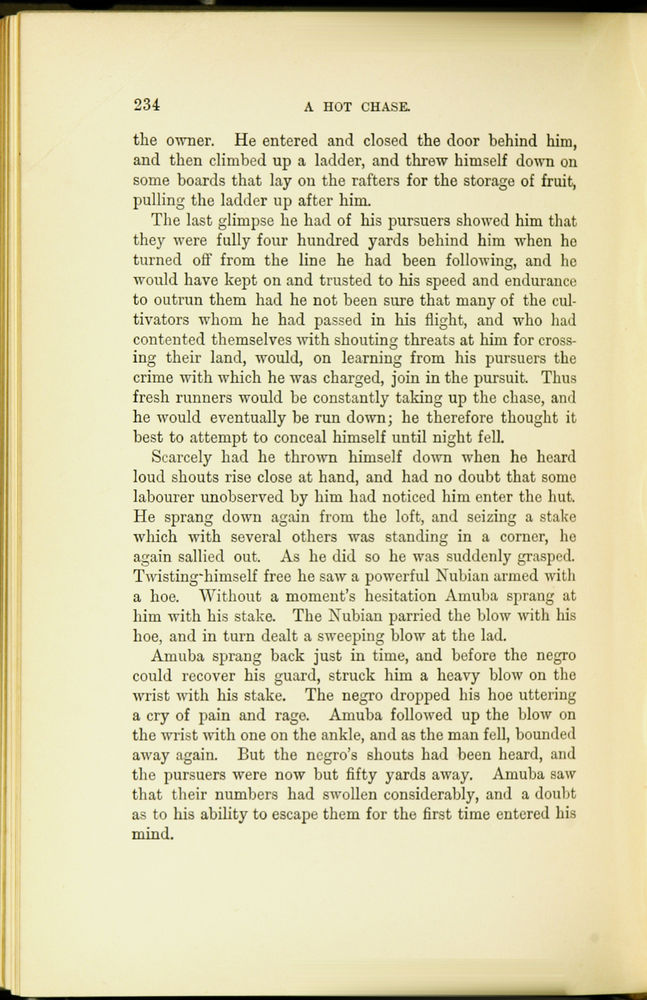 234 A HOT CHASE.

the owner. He entered and closed the door behind him, and then climbed up a ladder, and threw himself down on some boards that lay on the rafters for the storage of fruit, pulling the ladder up after him.

The last glimpse he had of his pursuers showed him that they were fully four hundred yards behind him when he turned off from the line he had been following, and he would have kept on and trusted to his speed and endurance to outrun them had he not been sure that many of the cultivators whom he had passed in his flight, and who had contented themselves with shouting threats at him for crossing their land, would, on learning from his pursuers the crime with which he was charged, join in the pursuit. Thus fresh runners would be constantly taking up the chase, and he would eventually be run down; he therefore thought it best to attempt to conceal himself until night fell.

Scarcely had he thrown himself down when he heard loud shouts rise close at hand, and had no doubt that some labourer unobserved by him had noticed him enter the hut. He sprang down again from the loft, and seizing a stake which with several others was standing in a corner, he again sallied out. As he did so he was suddenly grasped. Twisting himself free he saw a powerful Nubian armed with a hoe. Without a moment's hesitation Amuba sprang at him with his stake. The Nubian parried the blow with his hoe, and in turn dealt a sweeping blow at the lad.

Amuba sprang back just in time, and before the negro could recover his guard, struck him a heavy blow on the wrist with his stake. The negro dropped his hoe uttering a cry of pain and rage. Amuba followed up the blow on the wrist with one on the ankle, and as the man fell, bounded away again. But the negro's shouts had been heard, and the pursuers were now but fifty yards away. Amuba saw that their numbers had swollen considerably, and a doubt as to his ability to escape them for the first time entered his mind.